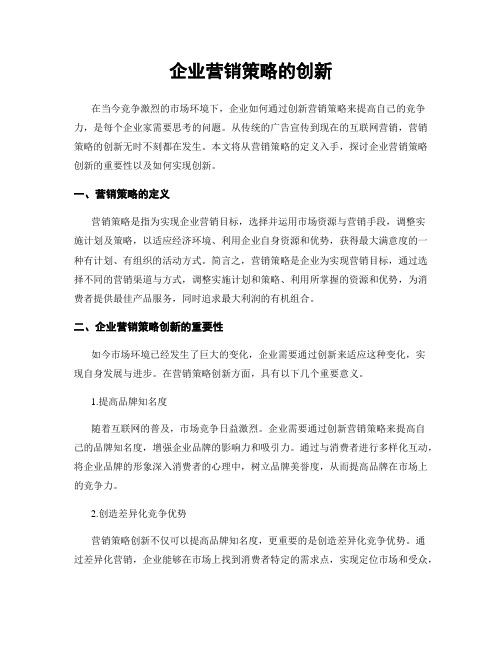 企业营销策略的创新

在当今竞争激烈的市场环境下，企业如何通过创新营销策略来提高自己的竞争力，是每个企业家需要思考的问题。从传统的广告宣传到现在的互联网营销，营销策略的创新无时不刻都在发生。本文将从营销策略的定义入手，探讨企业营销策略创新的重要性以及如何实现创新。

一、营销策略的定义

营销策略是指为实现企业营销目标，选择并运用市场资源与营销手段，调整实施计划及策略，以适应经济环境、利用企业自身资源和优势，获得最大满意度的一种有计划、有组织的活动方式。简言之，营销策略是企业为实现营销目标，通过选择不同的营销渠道与方式，调整实施计划和策略、利用所掌握的资源和优势，为消费者提供最佳产品服务，同时追求最大利润的有机组合。

二、企业营销策略创新的重要性

如今市场环境已经发生了巨大的变化，企业需要通过创新来适应这种变化，实现自身发展与进步。在营销策略创新方面，具有以下几个重要意义。

1.提高品牌知名度

随着互联网的普及，市场竞争日益激烈。企业需要通过创新营销策略来提高自己的品牌知名度，增强企业品牌的影响力和吸引力。通过与消费者进行多样化互动，将企业品牌的形象深入消费者的心理中，树立品牌美誉度，从而提高品牌在市场上的竞争力。

2.创造差异化竞争优势

营销策略创新不仅可以提高品牌知名度，更重要的是创造差异化竞争优势。通过差异化营销，企业能够在市场上找到消费者特定的需求点，实现定位市场和受众，